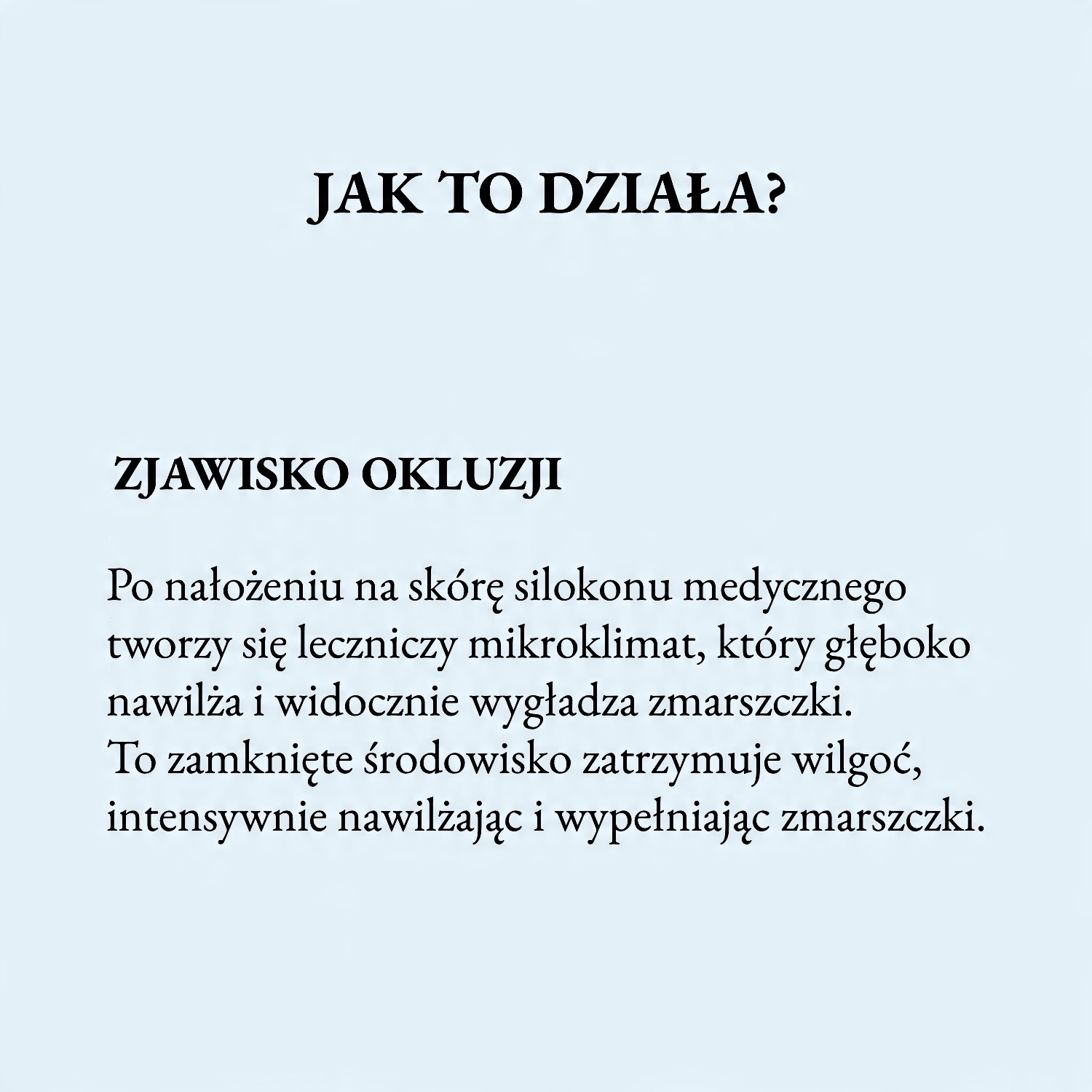 JAK TO DZIAŁA?

ZJAWISKO OKLUZJI

Po nałożeniu na skórę silokonu medycznego tworzy się leczniczy mikroklimat, który głęboko nawilża i widocznie wygładza zmarszczki.
To zamknięte środowisko zatrzymuje wilgoć, intensywnie nawilżając i wypełniając zmarszczki.